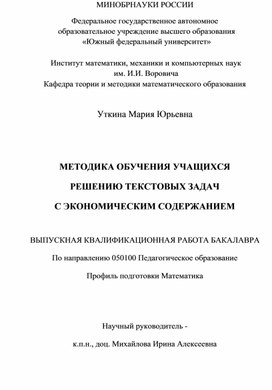 МИНОБРНАУКИ РОССИИ

Федеральное государственное автономное образовательное учреждение высшего образования «Южный федеральный университет»

Институт математики, механики и компьютерных наук им. И.И. Воровича
Кафедра теории и методики математического образования

Уткина Мария Юрьевна

МЕТОДИКА ОБУЧЕНИЯ УЧАЩИХСЯ
РЕШЕНИЮ ТЕКСТОВЫХ ЗАДАЧ
С ЭКОНОМИЧЕСКИМ СОДЕРЖАНИЕМ

ВЫПУСКНАЯ КВАЛИФИКАЦИОННАЯ РАБОТА БАКАЛАВРА

По направлению 050100 Педагогическое образование

Профиль подготовки Математика

Научный руководитель -

к.п.н., доц. Михайлова Ирина Алексеевна